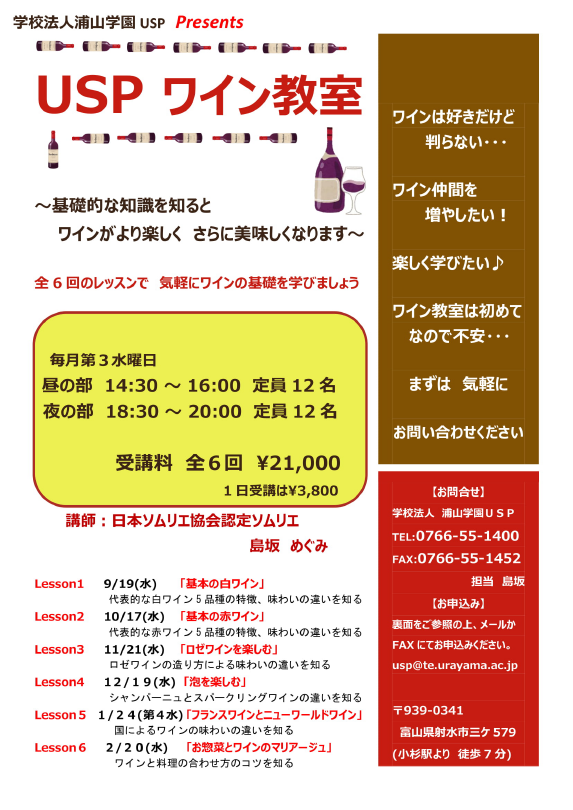 学校法人浦山学園 USP Presents

USP ワイン教室

～基礎的な知識を知ると
ワインがより楽しく さらに美味しくなります～

全６回のレッスンで 気軽にワインの基礎を学びましょう

毎月第３水曜日
昼の部 14:30 ～ 16:00 定員 12 名
夜の部 18:30 ～ 20:00 定員 12 名

受講料 全６回 ¥21,000
１日受講は¥3,800

講師：日本ソムリエ協会認定ソムリエ
島坂 めぐみ

Lesson1 9/19(水) 「基本の白ワイン」
代表的な白ワイン５品種の特徴、味わいの違いを知る
Lesson2 10/17(水) 「基本の赤ワイン」
代表的な赤ワイン５品種の特徴、味わいの違いを知る
Lesson3 11/21(水) 「ロゼワインを楽しむ」
ロゼワインの造り方による味わいの違いを知る
Lesson4 12/19(水) 「泡を楽しむ」
シャンパーニュとスパークリングワインの違いを知る
Lesson５ 1/24(第４水) 「フランスワインとニューワールドワイン」
国によるワインの味わいの違いを知る
Lesson６ 2/20(水) 「お惣菜とワインのマリアージュ」
ワインと料理の合わせ方のコツを知る

ワインは好きだけど
判らない・・・

ワイン仲間を
増やしたい！

楽しく学びたい♪

ワイン教室は初めて
なので不安・・・

まずは 気軽に

お問い合わせください

【お問合せ】
学校法人 浦山学園ＵＳＰ
TEL:0766-55-1400
FAX:0766-55-1452
担当 島坂
【お申込み】
裏面をご参照の上、メールか
FAX にてお申込みください。
usp@te.urayama.ac.jp

〒939-0341
富山県射水市三ケ 579
(小杉駅より 徒歩７分)